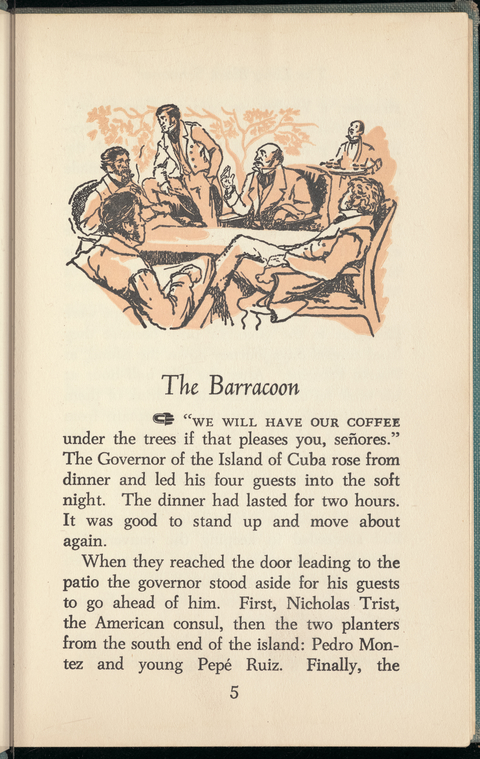 The Barracoon

"WE WILL HAVE OUR COFFEE under the trees if that pleases you, señores." The Governor of the Island of Cuba rose from dinner and led his four guests into the soft night. The dinner had lasted for two hours. It was good to stand up and move about again.

When they reached the door leading to the patio the governor stood aside for his guests to go ahead of him. First, Nicholas Trist, the American consul, then the two planters from the south end of the island: Pedro Montez and young Pepé Ruiz. Finally, the

5